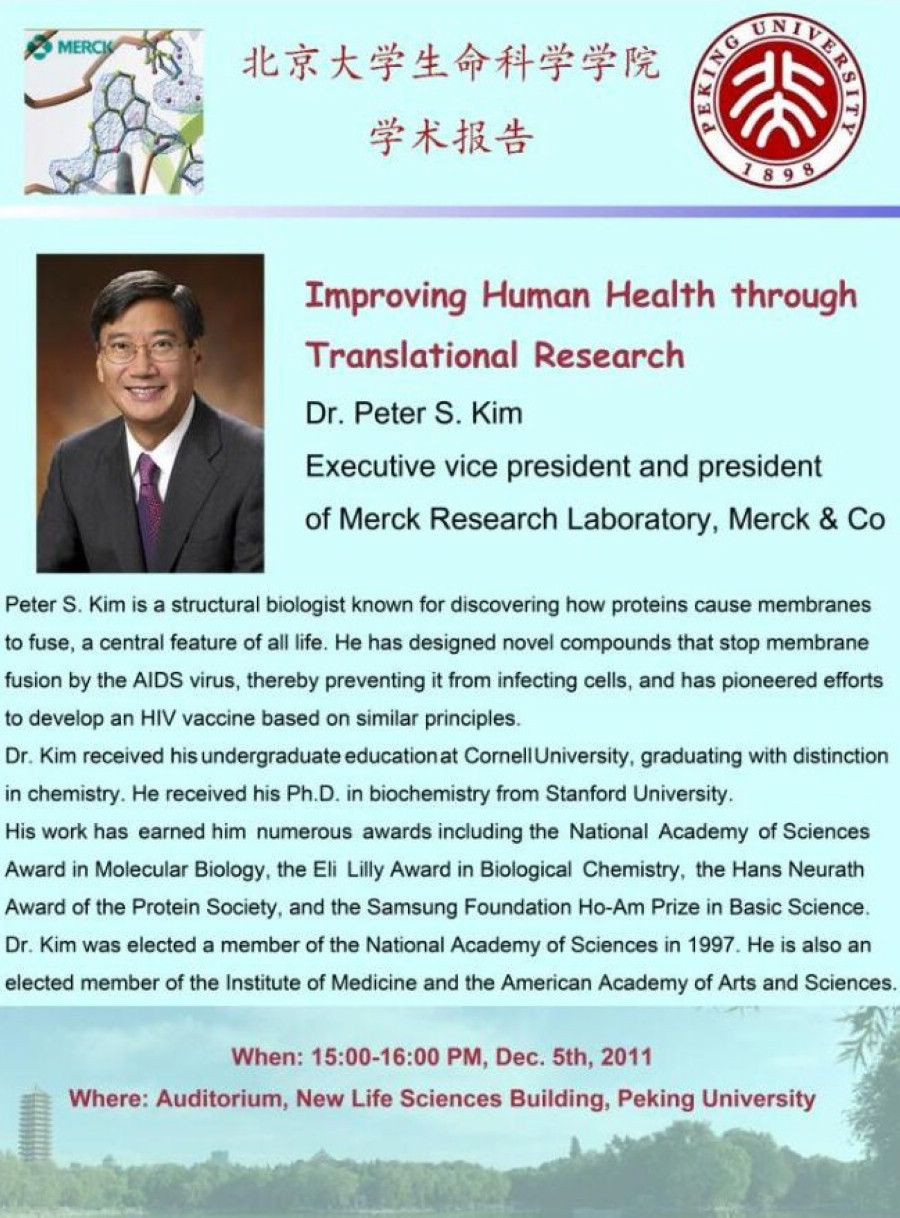 MERCK

北京大学生命科学学院
学术报告

PEKING UNIVERSITY
1898

Improving Human Health through Translational Research

Dr. Peter S. Kim

Executive vice president and president of Merck Research Laboratory, Merck & Co

Peter S. Kim is a structural biologist known for discovering how proteins cause membranes to fuse, a central feature of all life. He has designed novel compounds that stop membrane fusion by the AIDS virus, thereby preventing it from infecting cells, and has pioneered efforts to develop an HIV vaccine based on similar principles.
Dr. Kim received his undergraduate education at Cornell University, graduating with distinction in chemistry. He received his Ph.D. in biochemistry from Stanford University.
His work has earned him numerous awards including the National Academy of Sciences Award in Molecular Biology, the Eli Lilly Award in Biological Chemistry, the Hans Neurath Award of the Protein Society, and the Samsung Foundation Ho-Am Prize in Basic Science.
Dr. Kim was elected a member of the National Academy of Sciences in 1997. He is also an elected member of the Institute of Medicine and the American Academy of Arts and Sciences.

When: 15:00-16:00 PM, Dec. 5th, 2011
Where: Auditorium, New Life Sciences Building, Peking University